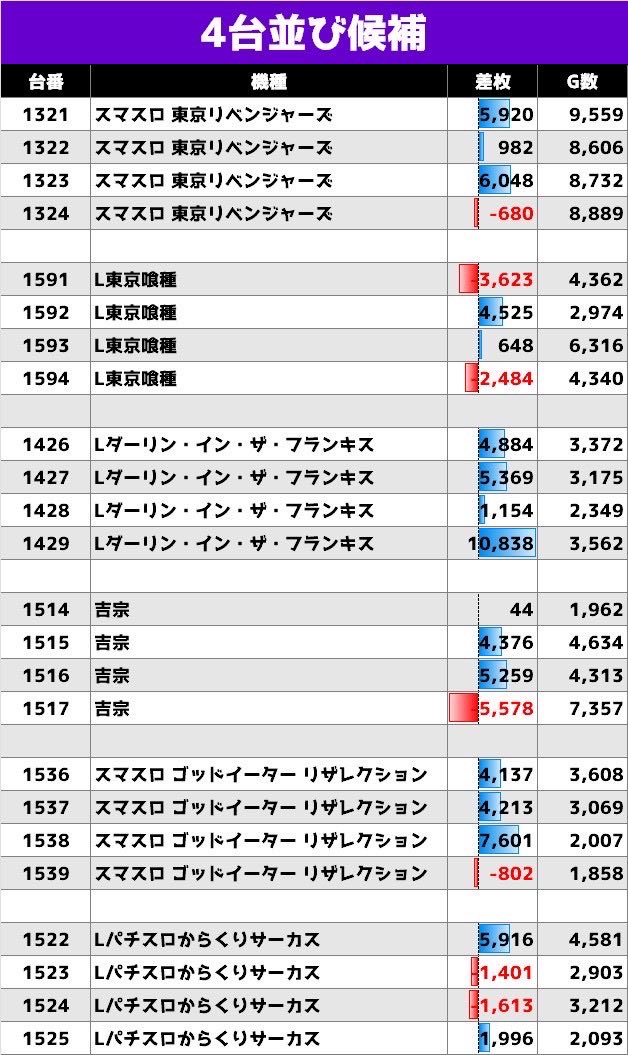 4台並び候補

| 台番 | 機種 | 差枚 | G数 |
|---|---|---|---|
| 1321 | スマスロ 東京リベンジャーズ | 5,920 | 9,559 |
| 1322 | スマスロ 東京リベンジャーズ | 982 | 8,606 |
| 1323 | スマスロ 東京リベンジャーズ | 6,048 | 8,732 |
| 1324 | スマスロ 東京リベンジャーズ | -680 | 8,889 |
| | | | |
| 1591 | L東京喰種 | -3,623 | 4,362 |
| 1592 | L東京喰種 | 4,525 | 2,974 |
| 1593 | L東京喰種 | 648 | 6,316 |
| 1594 | L東京喰種 | -2,484 | 4,340 |
| | | | |
| 1426 | Lダーリン・イン・ザ・フランキス | 4,884 | 3,372 |
| 1427 | Lダーリン・イン・ザ・フランキス | 5,369 | 3,175 |
| 1428 | Lダーリン・イン・ザ・フランキス | 1,154 | 2,349 |
| 1429 | Lダーリン・イン・ザ・フランキス | 10,838 | 3,562 |
| | | | |
| 1514 | 吉宗 | 44 | 1,962 |
| 1515 | 吉宗 | 4,376 | 4,634 |
| 1516 | 吉宗 | 5,259 | 4,313 |
| 1517 | 吉宗 | -5,578 | 7,357 |
| | | | |
| 1536 | スマスロ ゴッドイーター リザレクション | 4,137 | 3,608 |
| 1537 | スマスロ ゴッドイーター リザレクション | 4,213 | 3,069 |
| 1538 | スマスロ ゴッドイーター リザレクション | 7,601 | 2,007 |
| 1539 | スマスロ ゴッドイーター リザレクション | -802 | 1,858 |
| | | | |
| 1522 | Lパチスロからくりサーカス | 5,916 | 4,581 |
| 1523 | Lパチスロからくりサーカス | -1,401 | 2,903 |
| 1524 | Lパチスロからくりサーカス | -1,613 | 3,212 |
| 1525 | Lパチスロからくりサーカス | 1,996 | 2,093 |